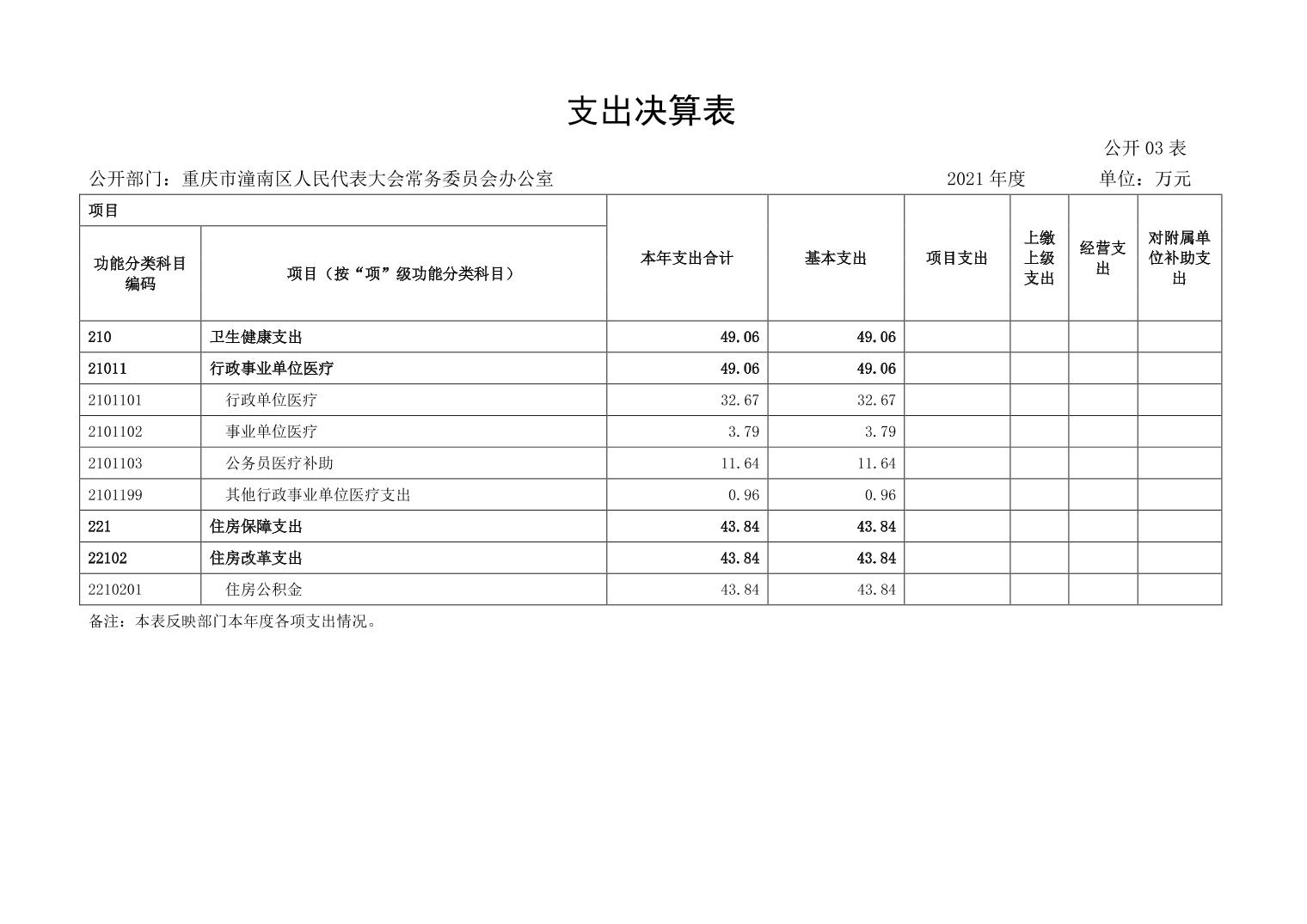 支出决算表

公开 03 表

公开部门：重庆市潼南区人民代表大会常务委员会办公室　　2021 年度　　单位：万元

| 项目 | | 本年支出合计 | 基本支出 | 项目支出 | 上缴上级支出 | 经营支出 | 对附属单位补助支出 |
|---|---|---|---|---|---|---|---|
| 功能分类科目编码 | 项目（按“项”级功能分类科目） | | | | | | |
| 210 | 卫生健康支出 | 49.06 | 49.06 | | | | |
| 21011 | 行政事业单位医疗 | 49.06 | 49.06 | | | | |
| 2101101 | 行政单位医疗 | 32.67 | 32.67 | | | | |
| 2101102 | 事业单位医疗 | 3.79 | 3.79 | | | | |
| 2101103 | 公务员医疗补助 | 11.64 | 11.64 | | | | |
| 2101199 | 其他行政事业单位医疗支出 | 0.96 | 0.96 | | | | |
| 221 | 住房保障支出 | 43.84 | 43.84 | | | | |
| 22102 | 住房改革支出 | 43.84 | 43.84 | | | | |
| 2210201 | 住房公积金 | 43.84 | 43.84 | | | | |

备注：本表反映部门本年度各项支出情况。